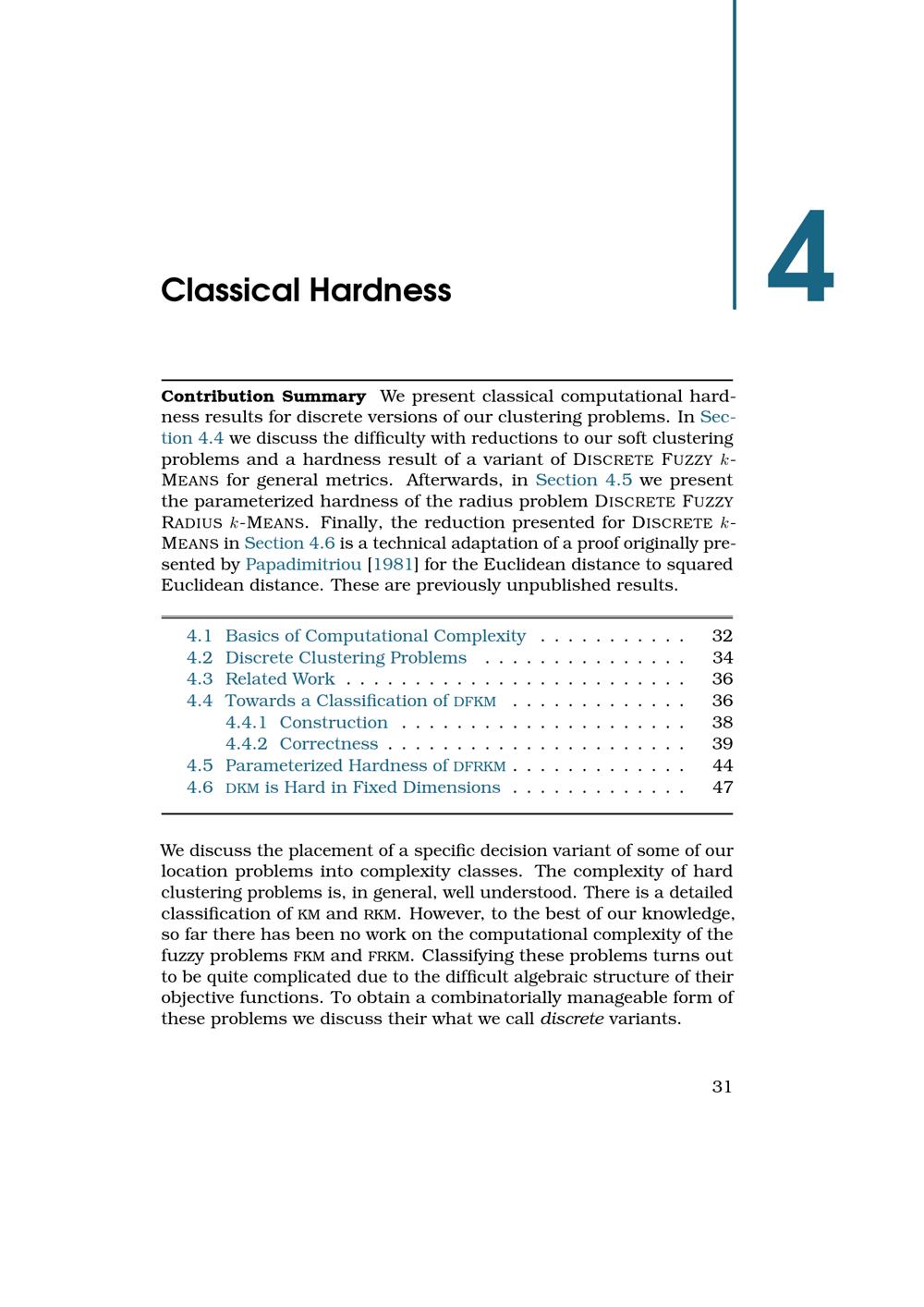 Classical Hardness

4

Contribution Summary We present classical computational hardness results for discrete versions of our clustering problems. In Section 4.4 we discuss the difficulty with reductions to our soft clustering problems and a hardness result of a variant of DISCRETE FUZZY $k$-MEANS for general metrics. Afterwards, in Section 4.5 we present the parameterized hardness of the radius problem DISCRETE FUZZY RADIUS $k$-MEANS. Finally, the reduction presented for DISCRETE $k$-MEANS in Section 4.6 is a technical adaptation of a proof originally presented by Papadimitriou [1981] for the Euclidean distance to squared Euclidean distance. These are previously unpublished results.

4.1 Basics of Computational Complexity 32
4.2 Discrete Clustering Problems 34
4.3 Related Work 36
4.4 Towards a Classification of DFKM 36
4.4.1 Construction 38
4.4.2 Correctness 39
4.5 Parameterized Hardness of DFRKM 44
4.6 DKM is Hard in Fixed Dimensions 47

We discuss the placement of a specific decision variant of some of our location problems into complexity classes. The complexity of hard clustering problems is, in general, well understood. There is a detailed classification of KM and RKM. However, to the best of our knowledge, so far there has been no work on the computational complexity of the fuzzy problems FKM and FRKM. Classifying these problems turns out to be quite complicated due to the difficult algebraic structure of their objective functions. To obtain a combinatorially manageable form of these problems we discuss their what we call discrete variants.

31